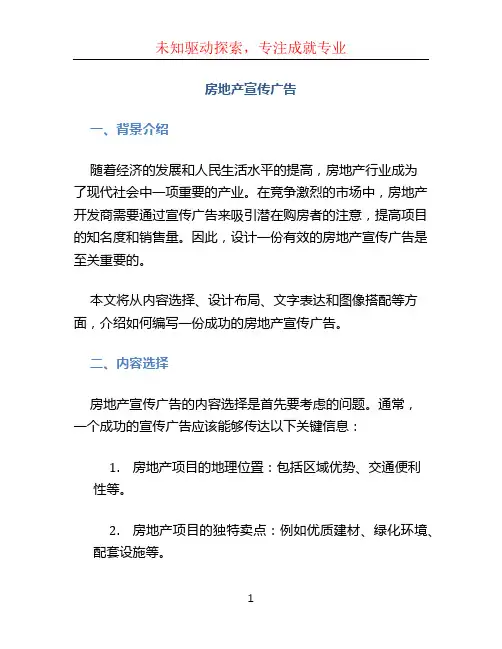 未知驱动探索，专注成就专业

房地产宣传广告

一、背景介绍

随着经济的发展和人民生活水平的提高，房地产行业成为了现代社会中一项重要的产业。在竞争激烈的市场中，房地产开发商需要通过宣传广告来吸引潜在购房者的注意，提高项目的知名度和销售量。因此，设计一份有效的房地产宣传广告是至关重要的。

本文将从内容选择、设计布局、文字表达和图像搭配等方面，介绍如何编写一份成功的房地产宣传广告。

二、内容选择

房地产宣传广告的内容选择是首先要考虑的问题。通常，一个成功的宣传广告应该能够传达以下关键信息：

1. 房地产项目的地理位置：包括区域优势、交通便利性等。

2. 房地产项目的独特卖点：例如优质建材、绿化环境、配套设施等。

1